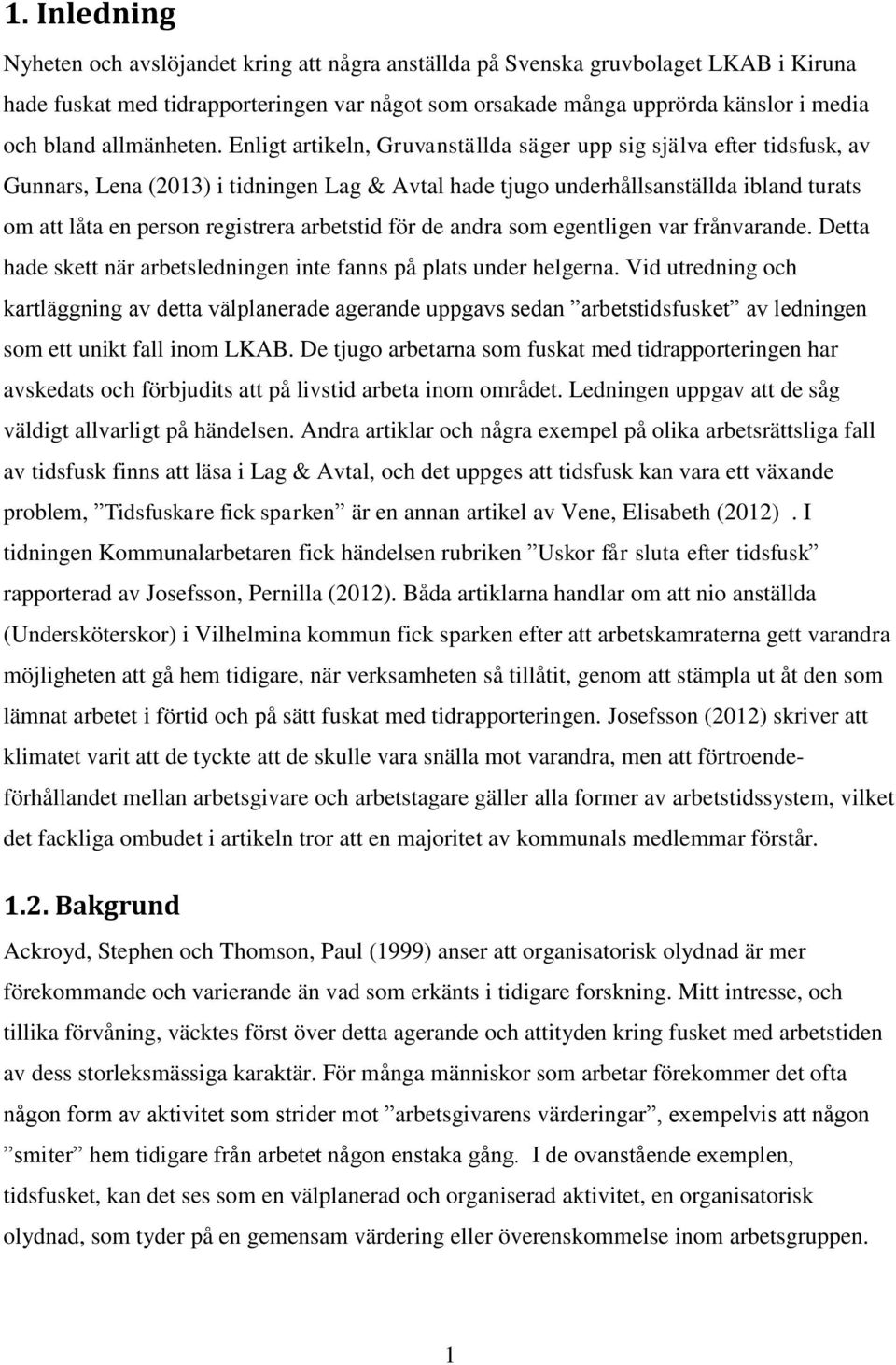 1. Inledning

Nyheten och avslöjandet kring att några anställda på Svenska gruvbolaget LKAB i Kiruna hade fuskat med tidrapporteringen var något som orsakade många upprörda känslor i media och bland allmänheten. Enligt artikeln, Gruvanställda säger upp sig själva efter tidsfusk, av Gunnars, Lena (2013) i tidningen Lag & Avtal hade tjugo underhållsanställda ibland turats om att låta en person registrera arbetstid för de andra som egentligen var frånvarande. Detta hade skett när arbetsledningen inte fanns på plats under helgerna. Vid utredning och kartläggning av detta välplanerade agerande uppgavs sedan ”arbetstidsfusket” av ledningen som ett unikt fall inom LKAB. De tjugo arbetarna som fuskat med tidrapporteringen har avskedats och förbjudits att på livstid arbeta inom området. Ledningen uppgav att de såg väldigt allvarligt på händelsen. Andra artiklar och några exempel på olika arbetsrättsliga fall av tidsfusk finns att läsa i Lag & Avtal, och det uppges att tidsfusk kan vara ett växande problem, ”Tidsfuskare fick sparken” är en annan artikel av Vene, Elisabeth (2012) . I tidningen Kommunalarbetaren fick händelsen rubriken ”Uskor får sluta efter tidsfusk” rapporterad av Josefsson, Pernilla (2012). Båda artiklarna handlar om att nio anställda (Undersköterskor) i Vilhelmina kommun fick sparken efter att arbetskamraterna gett varandra möjligheten att gå hem tidigare, när verksamheten så tillåtit, genom att stämpla ut åt den som lämnat arbetet i förtid och på sätt fuskat med tidrapporteringen. Josefsson (2012) skriver att klimatet varit att de tyckte att de skulle vara snälla mot varandra, men att förtroendeförhållandet mellan arbetsgivare och arbetstagare gäller alla former av arbetstidssystem, vilket det fackliga ombudet i artikeln tror att en majoritet av kommunals medlemmar förstår.

1.2. Bakgrund

Ackroyd, Stephen och Thomson, Paul (1999) anser att organisatorisk olydnad är mer förekommande och varierande än vad som erkänts i tidigare forskning. Mitt intresse, och tillika förvåning, väcktes först över detta agerande och attityden kring fusket med arbetstiden av dess storleksmässiga karaktär. För många människor som arbetar förekommer det ofta någon form av aktivitet som strider mot ”arbetsgivarens värderingar”, exempelvis att någon ”smiter” hem tidigare från arbetet någon enstaka gång. I de ovanstående exemplen, tidsfusket, kan det ses som en välplanerad och organiserad aktivitet, en organisatorisk olydnad, som tyder på en gemensam värdering eller överenskommelse inom arbetsgruppen.

1